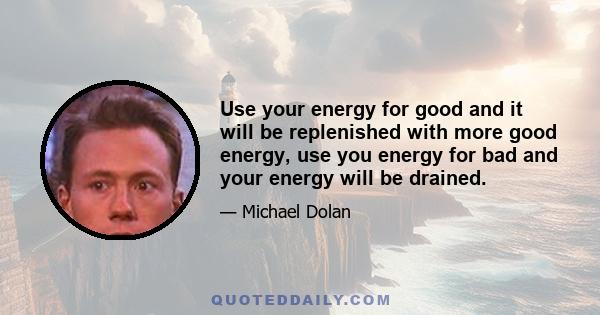 Use your energy for good and it will be replenished with more good energy, use you energy for bad and your energy will be drained.

— Michael Dolan

QUOTEDDAILY.COM